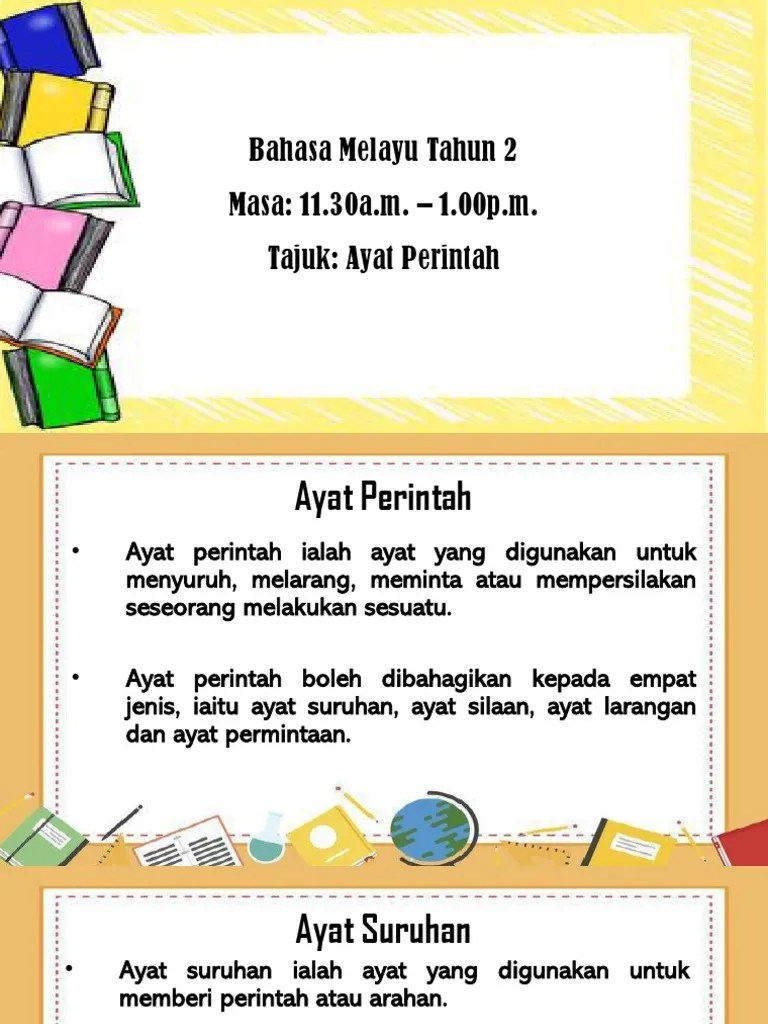 Bahasa Melayu Tahun 2

Masa: 11.30a.m. – 1.00p.m.

Tajuk: Ayat Perintah

Ayat Perintah

• Ayat perintah ialah ayat yang digunakan untuk menyuruh, melarang, meminta atau mempersilakan seseorang melakukan sesuatu.

• Ayat perintah boleh dibahagikan kepada empat jenis, iaitu ayat suruhan, ayat silaan, ayat larangan dan ayat permintaan.

Ayat Suruhan

• Ayat suruhan ialah ayat yang digunakan untuk memberi perintah atau arahan.